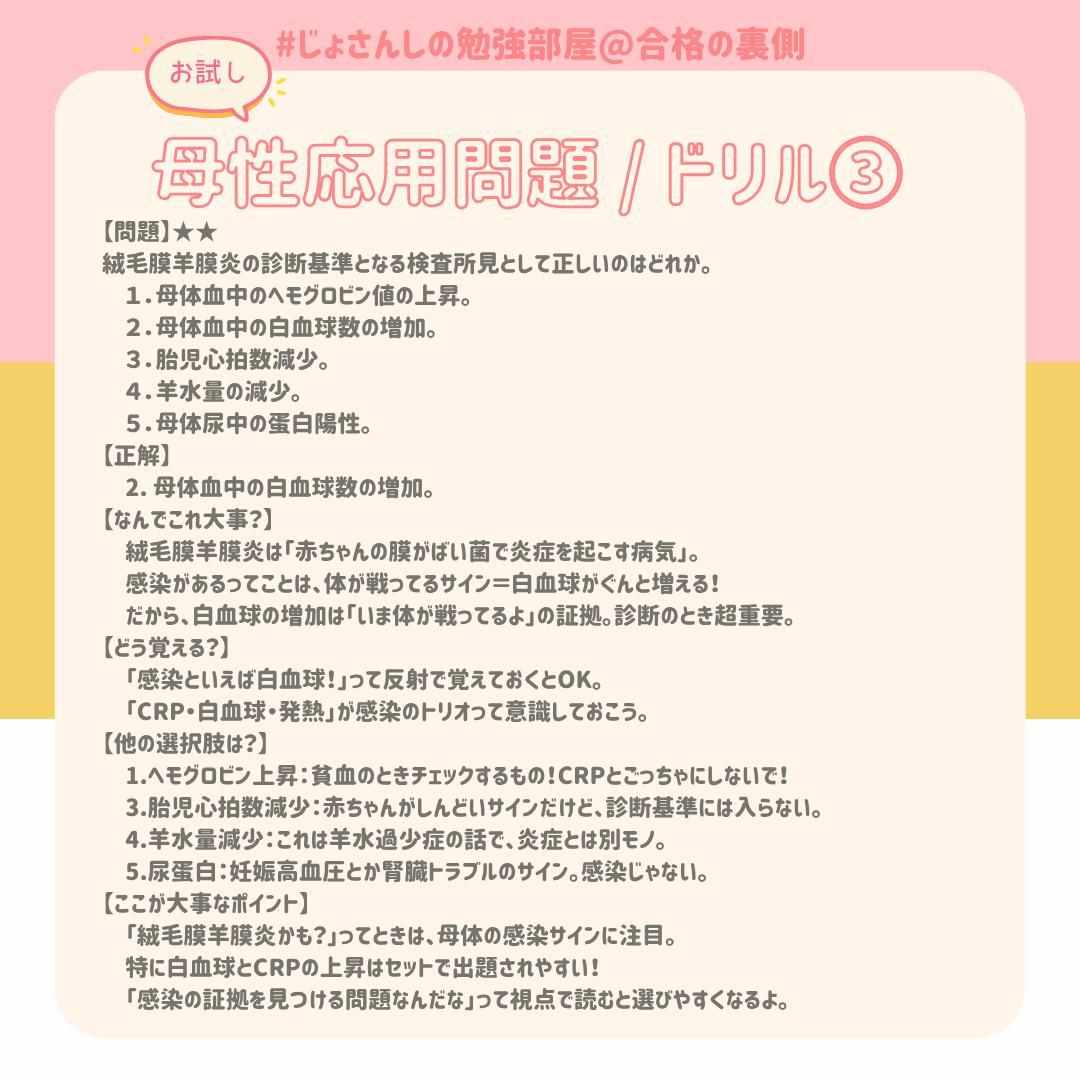 #じょさんしの勉強部屋@合格の裏側

お試し

母性応用問題 / ドリル③

【問題】★★
絨毛膜羊膜炎の診断基準となる検査所見として正しいのはどれか。
1.母体血中のヘモグロビン値の上昇。
2.母体血中の白血球数の増加。
3.胎児心拍数減少。
4.羊水量の減少。
5.母体尿中の蛋白陽性。

【正解】
2.母体血中の白血球数の増加。

【なんでこれ大事?】
絨毛膜羊膜炎は「赤ちゃんの膜がばい菌で炎症を起こす病気」。
感染があるってことは、体が戦ってるサイン=白血球がぐんと増える!
だから、白血球の増加は「いま体が戦ってるよ」の証拠。診断のとき超重要。

【どう覚える?】
「感染といえば白血球!」って反射で覚えておくとOK。
「CRP・白血球・発熱」が感染のトリオって意識しておこう。

【他の選択肢は?】
1.ヘモグロビン上昇:貧血のときチェックするもの!CRPとごっちゃにしないで!
3.胎児心拍数減少:赤ちゃんがしんどいサインだけど、診断基準には入らない。
4.羊水量減少:これは羊水過少症の話で、炎症とは別モノ。
5.尿蛋白:妊娠高血圧とか腎臓トラブルのサイン。感染じゃない。

【ここが大事なポイント】
「絨毛膜羊膜炎かも?」ってときは、母体の感染サインに注目。
特に白血球とCRPの上昇はセットで出題されやすい!
「感染の証拠を見つける問題なんだな」って視点で読むと選びやすくなるよ。